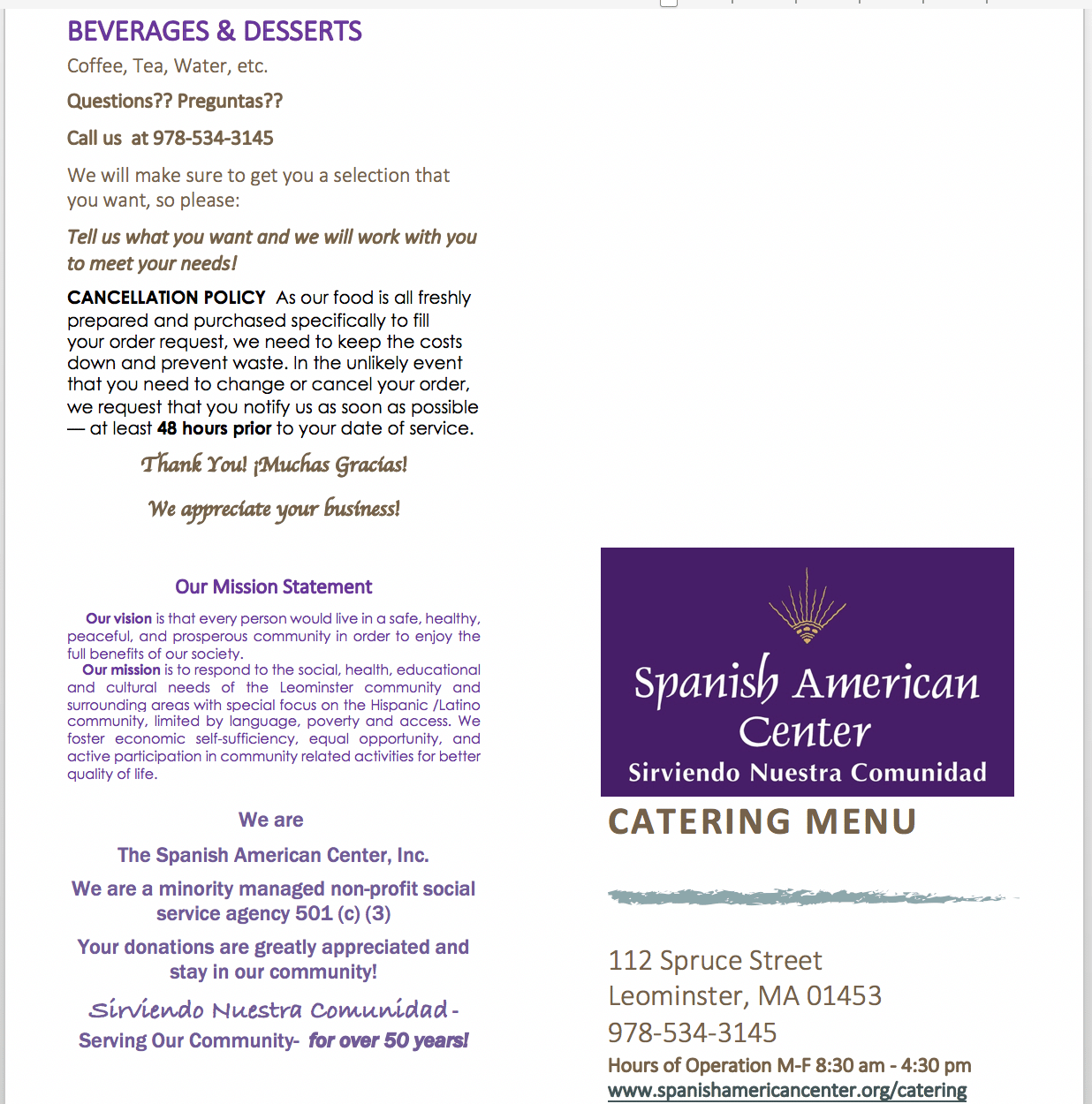 BEVERAGES & DESSERTS

Coffee, Tea, Water, etc.

Questions?? Preguntas??

Call us at 978-534-3145

We will make sure to get you a selection that you want, so please:

Tell us what you want and we will work with you to meet your needs!

CANCELLATION POLICY As our food is all freshly prepared and purchased specifically to fill your order request, we need to keep the costs down and prevent waste. In the unlikely event that you need to change or cancel your order, we request that you notify us as soon as possible — at least 48 hours prior to your date of service.

Thank You! ¡Muchas Gracias!

We appreciate your business!

Our Mission Statement

Our vision is that every person would live in a safe, healthy, peaceful, and prosperous community in order to enjoy the full benefits of our society.

Our mission is to respond to the social, health, educational and cultural needs of the Leominster community and surrounding areas with special focus on the Hispanic /Latino community, limited by language, poverty and access. We foster economic self-sufficiency, equal opportunity, and active participation in community related activities for better quality of life.

We are

The Spanish American Center, Inc.

We are a minority managed non-profit social service agency 501 (c) (3)

Your donations are greatly appreciated and stay in our community!

Sirviendo Nuestra Comunidad - Serving Our Community- for over 50 years!

Spanish American Center

Sirviendo Nuestra Comunidad

CATERING MENU

112 Spruce Street
Leominster, MA 01453
978-534-3145

Hours of Operation M-F 8:30 am - 4:30 pm
www.spanishamericancenter.org/catering